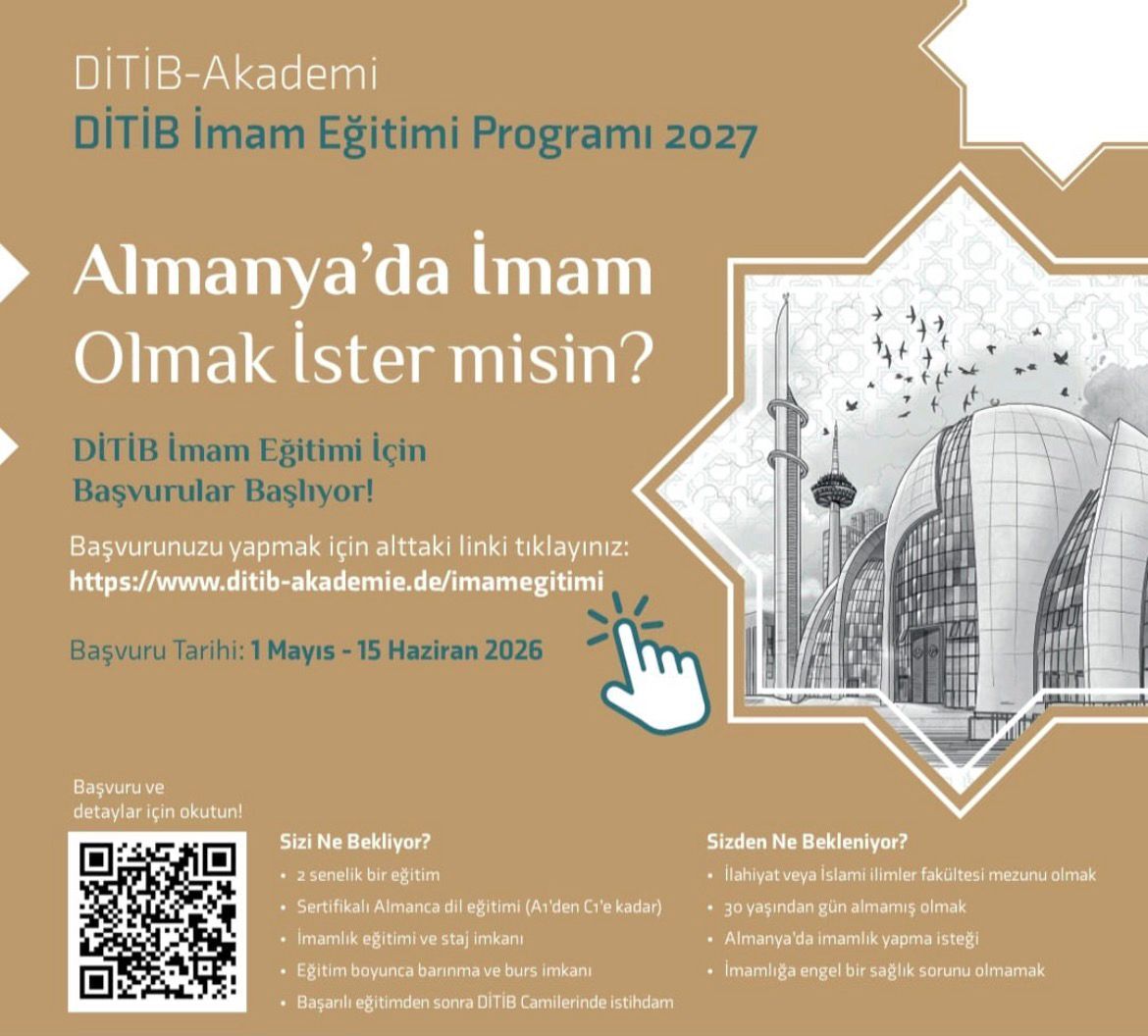 DİTİB-Akademi
DİTİB İmam Eğitimi Programı 2027

Almanya'da İmam Olmak İster misin?

DİTİB İmam Eğitimi İçin Başvurular Başlıyor!

Başvurunuzu yapmak için alttaki linki tıklayınız:
https://www.ditib-akademie.de/imamegitimi

Başvuru Tarihi: 1 Mayıs - 15 Haziran 2026

Başvuru ve detaylar için okutun!

Sizi Ne Bekliyor?
• 2 senelik bir eğitim
• Sertifikalı Almanca dil eğitimi (A1'den C1'e kadar)
• İmamlık eğitimi ve staj imkanı
• Eğitim boyunca barınma ve burs imkanı
• Başarılı eğitimden sonra DİTİB Camilerinde istihdam

Sizden Ne Bekleniyor?
• İlahiyat veya İslami ilimler fakültesi mezunu olmak
• 30 yaşından gün almamış olmak
• Almanya'da imamlık yapma isteği
• İmamlığa engel bir sağlık sorunu olmamak